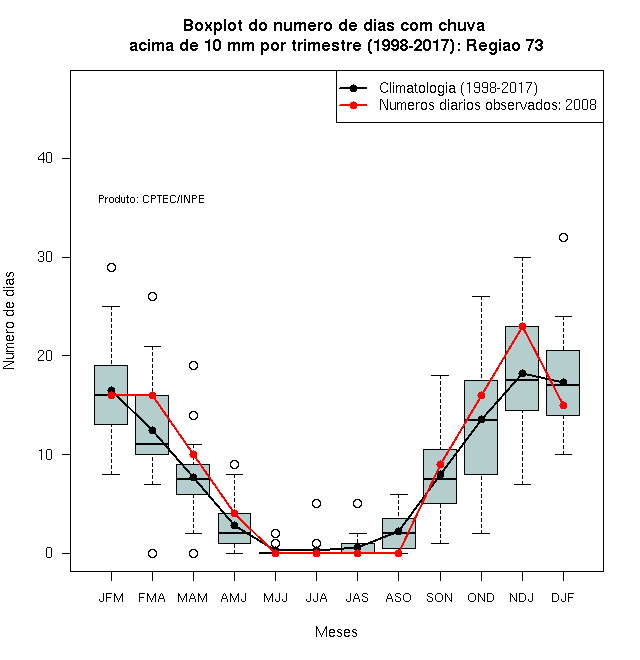 Boxplot do numero de dias com chuva
acima de 10 mm por trimestre (1998-2017): Regiao 73

Climatologia (1998-2017)
Numeros diarios observados: 2008

Produto: CPTEC/INPE

Numero de dias

40
30
20
10
0

JFM FMA MAM AMJ MJJ JJA JAS ASO SON OND NDJ DJF

Meses